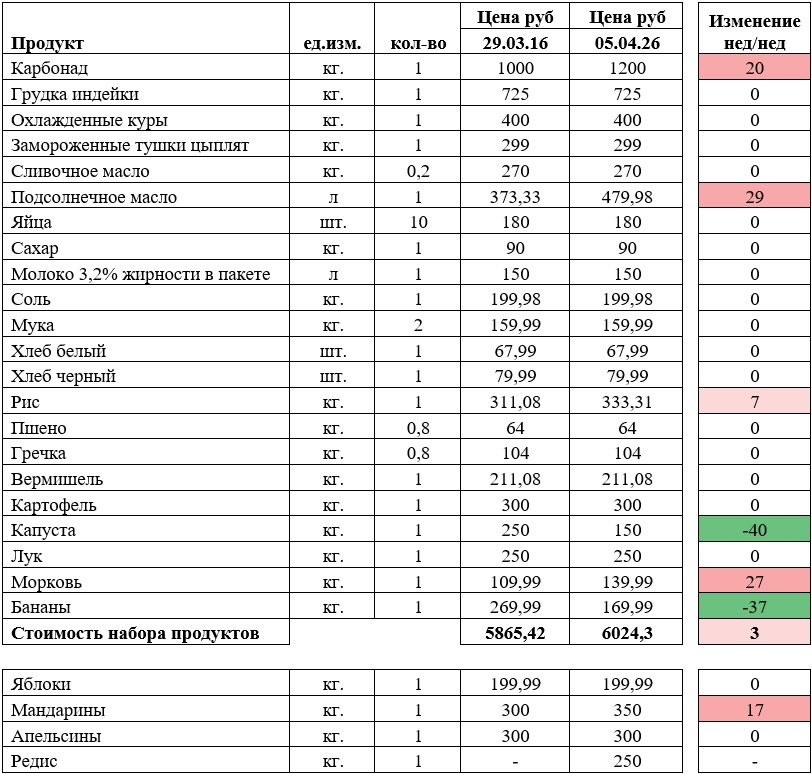 | Продукт | ед.изм. | кол-во | Цена руб 29.03.16 | Цена руб 05.04.26 | Изменение нед/нед |
|---|---|---|---|---|---|
| Карбонад | кг. | 1 | 1000 | 1200 | 20 |
| Грудка индейки | кг. | 1 | 725 | 725 | 0 |
| Охлажденные куры | кг. | 1 | 400 | 400 | 0 |
| Замороженные тушки цыплят | кг. | 1 | 299 | 299 | 0 |
| Сливочное масло | кг. | 0,2 | 270 | 270 | 0 |
| Подсолнечное масло | л | 1 | 373,33 | 479,98 | 29 |
| Яйца | шт. | 10 | 180 | 180 | 0 |
| Сахар | кг. | 1 | 90 | 90 | 0 |
| Молоко 3,2% жирности в пакете | л | 1 | 150 | 150 | 0 |
| Соль | кг. | 1 | 199,98 | 199,98 | 0 |
| Мука | кг. | 2 | 159,99 | 159,99 | 0 |
| Хлеб белый | шт. | 1 | 67,99 | 67,99 | 0 |
| Хлеб черный | шт. | 1 | 79,99 | 79,99 | 0 |
| Рис | кг. | 1 | 311,08 | 333,31 | 7 |
| Пшено | кг. | 0,8 | 64 | 64 | 0 |
| Гречка | кг. | 0,8 | 104 | 104 | 0 |
| Вермишель | кг. | 1 | 211,08 | 211,08 | 0 |
| Картофель | кг. | 1 | 300 | 300 | 0 |
| Капуста | кг. | 1 | 250 | 150 | -40 |
| Лук | кг. | 1 | 250 | 250 | 0 |
| Морковь | кг. | 1 | 109,99 | 139,99 | 27 |
| Бананы | кг. | 1 | 269,99 | 169,99 | -37 |
| Стоимость набора продуктов | | | 5865,42 | 6024,3 | 3 |

| | | | | | |
|---|---|---|---|---|---|
| Яблоки | кг. | 1 | 199,99 | 199,99 | 0 |
| Мандарины | кг. | 1 | 300 | 350 | 17 |
| Апельсины | кг. | 1 | 300 | 300 | 0 |
| Редис | кг. | 1 | - | 250 | - |